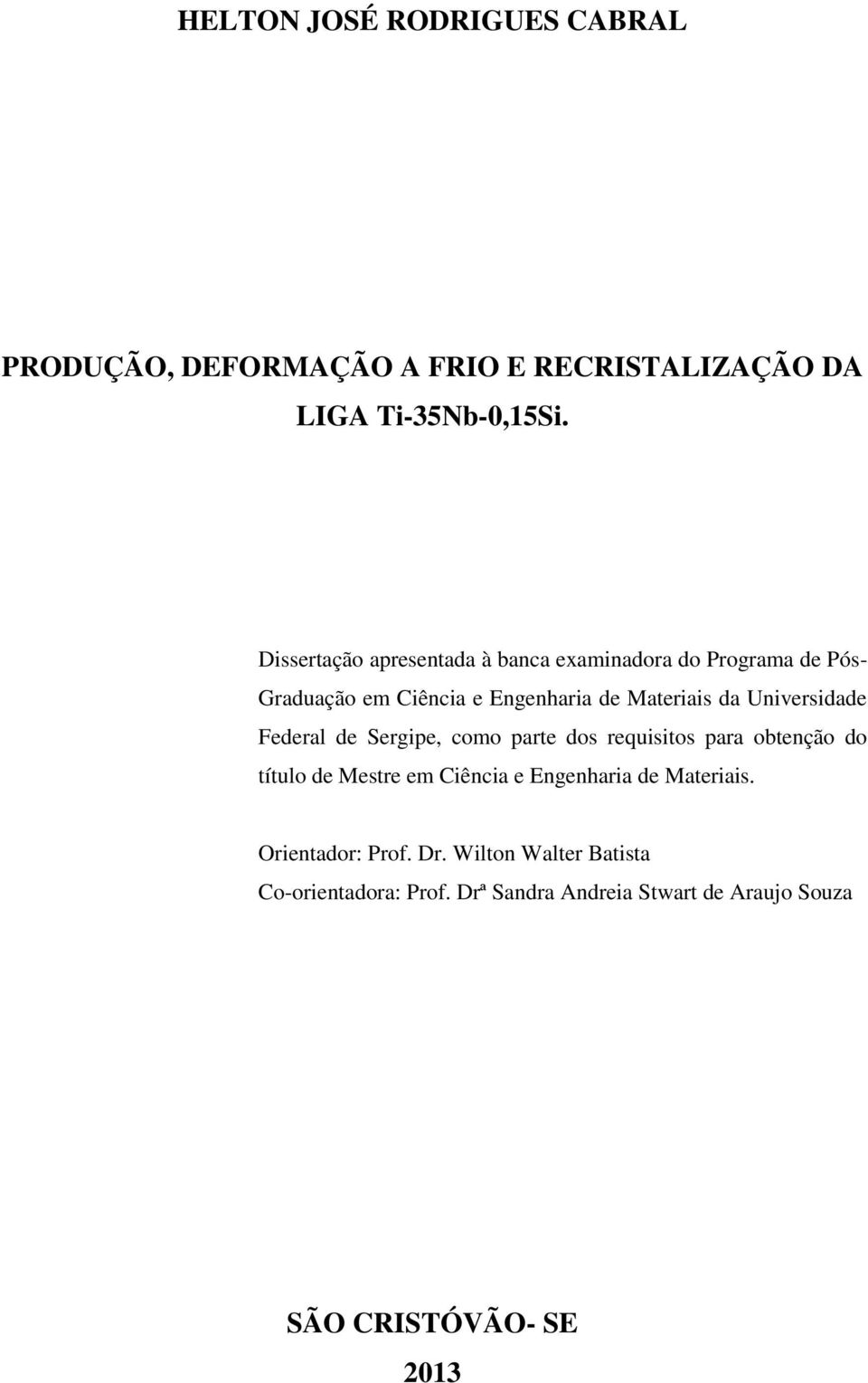 HELTON JOSÉ RODRIGUES CABRAL

PRODUÇÃO, DEFORMAÇÃO A FRIO E RECRISTALIZAÇÃO DA LIGA Ti-35Nb-0,15Si.

Dissertação apresentada à banca examinadora do Programa de Pós-Graduação em Ciência e Engenharia de Materiais da Universidade Federal de Sergipe, como parte dos requisitos para obtenção do título de Mestre em Ciência e Engenharia de Materiais.

Orientador: Prof. Dr. Wilton Walter Batista
Co-orientadora: Prof. Drª Sandra Andreia Stwart de Araujo Souza

SÃO CRISTÓVÃO- SE
2013